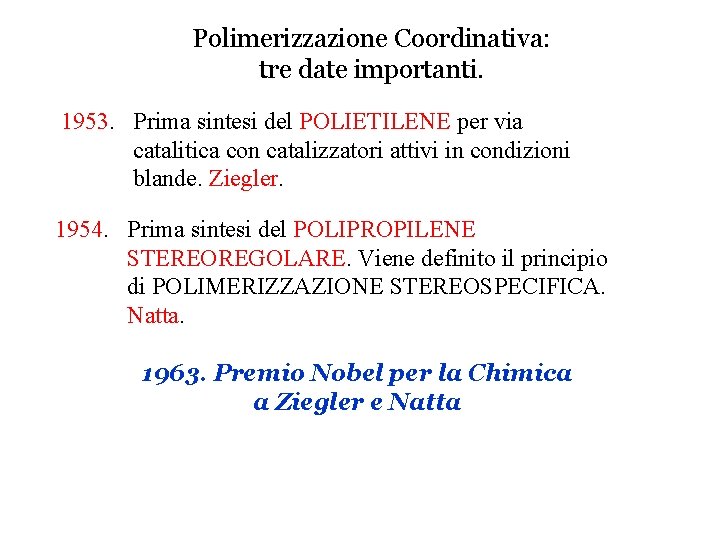 Polimerizzazione Coordinativa:
tre date importanti.

1953. Prima sintesi del POLIETILENE per via catalitica con catalizzatori attivi in condizioni blande. Ziegler.

1954. Prima sintesi del POLIPROPILENE STEREOREGOLARE. Viene definito il principio di POLIMERIZZAZIONE STEREOSPECIFICA. Natta.

1963. Premio Nobel per la Chimica
a Ziegler e Natta